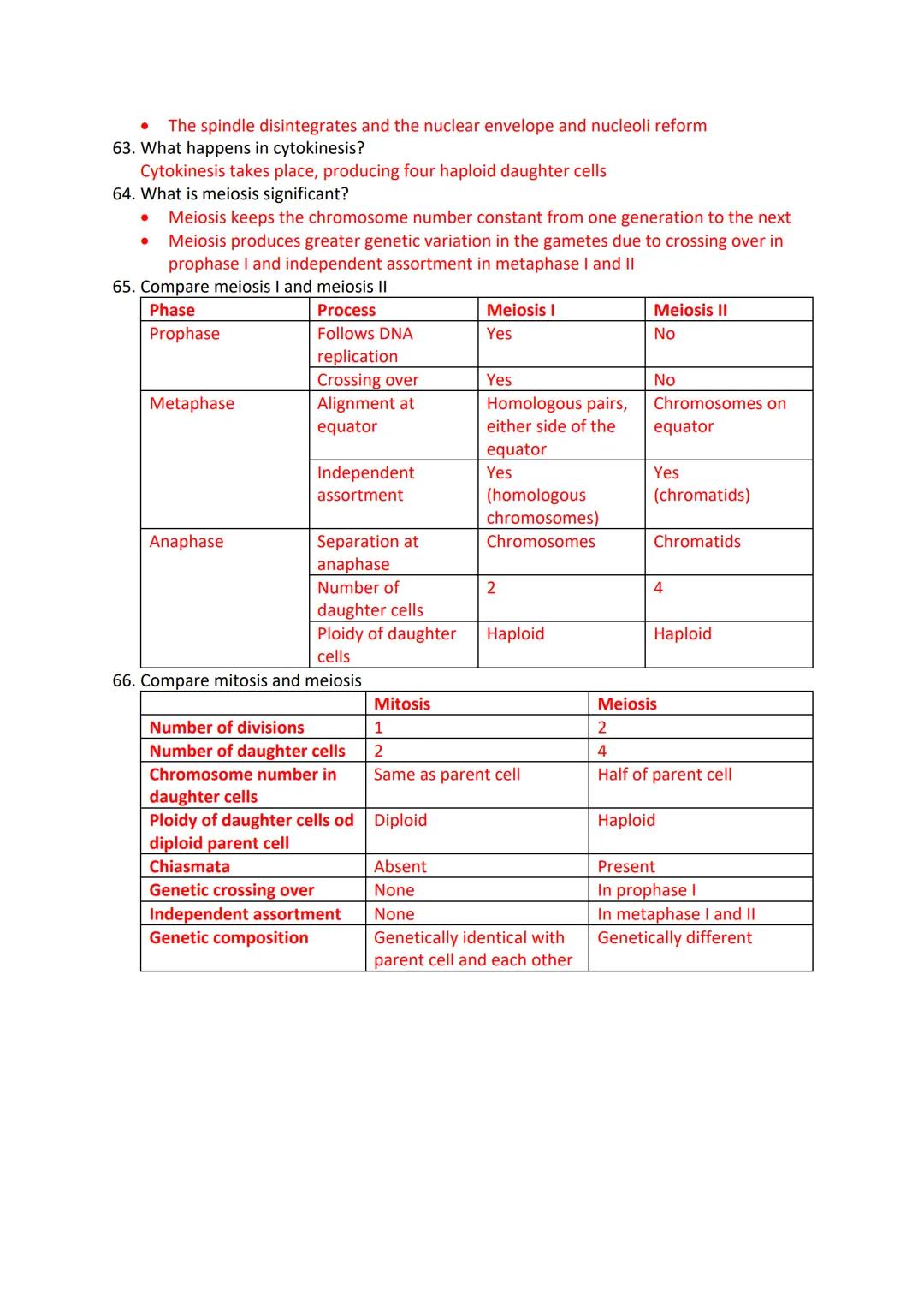 • The spindle disintegrates and the nuclear envelope and nucleoli reform

63. What happens in cytokinesis?
Cytokinesis takes place, producing four haploid daughter cells

64. What is meiosis significant?
• Meiosis keeps the chromosome number constant from one generation to the next
• Meiosis produces greater genetic variation in the gametes due to crossing over in prophase I and independent assortment in metaphase I and II

65. Compare meiosis I and meiosis II

| Phase | Process | Meiosis I | Meiosis II |
|---|---|---|---|
| Prophase | Follows DNA replication | Yes | No |
| | Crossing over | Yes | No |
| Metaphase | Alignment at equator | Homologous pairs, either side of the equator | Chromosomes on equator |
| | Independent assortment | Yes (homologous chromosomes) | Yes (chromatids) |
| Anaphase | Separation at anaphase | Chromosomes | Chromatids |
| | Number of daughter cells | 2 | 4 |
| | Ploidy of daughter cells | Haploid | Haploid |

66. Compare mitosis and meiosis

| | Mitosis | Meiosis |
|---|---|---|
| Number of divisions | 1 | 2 |
| Number of daughter cells | 2 | 4 |
| Chromosome number in daughter cells | Same as parent cell | Half of parent cell |
| Ploidy of daughter cells od diploid parent cell | Diploid | Haploid |
| Chiasmata | Absent | Present |
| Genetic crossing over | None | In prophase I |
| Independent assortment | None | In metaphase I and II |
| Genetic composition | Genetically identical with parent cell and each other | Genetically different |